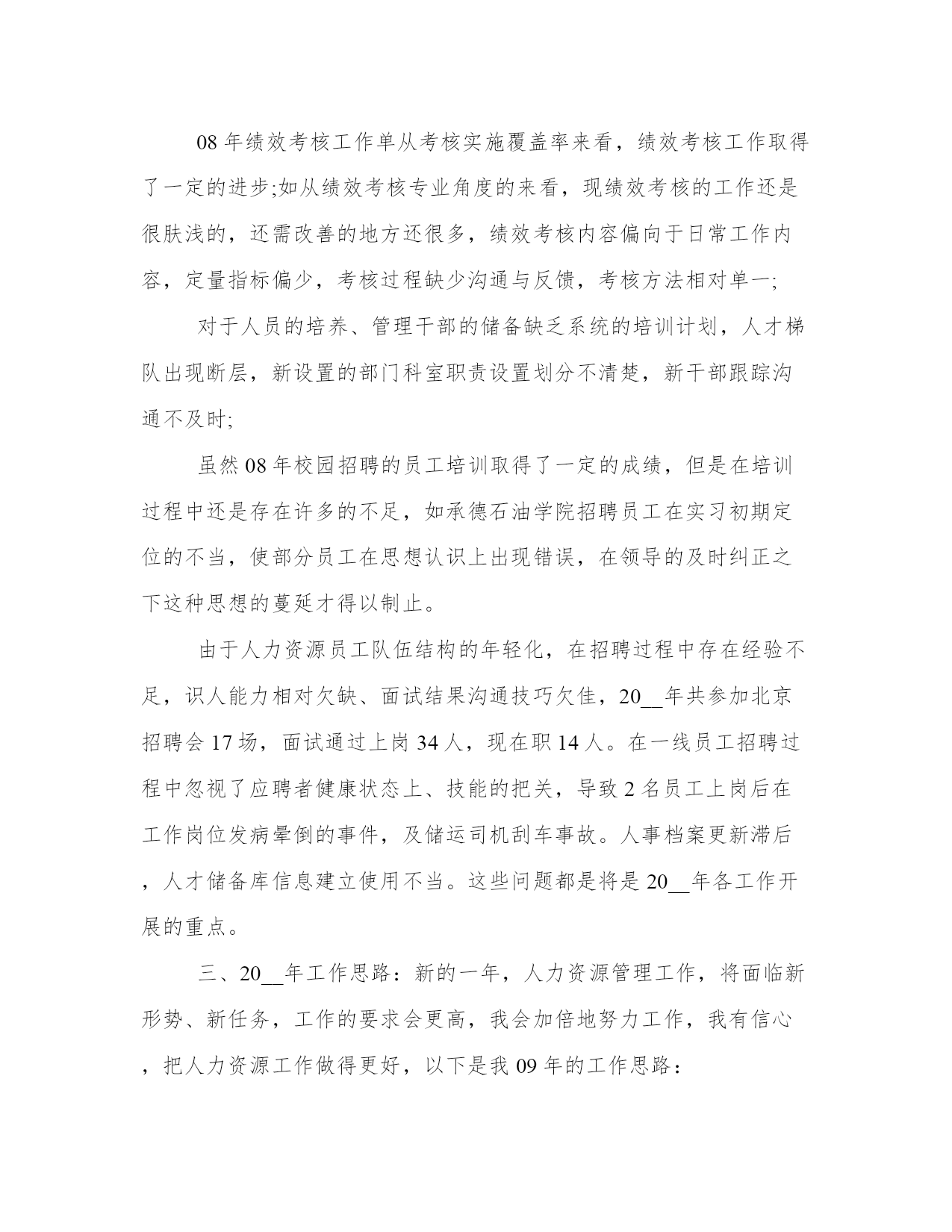 08 年绩效考核工作单从考核实施覆盖率来看，绩效考核工作取得了一定的进步;如从绩效考核专业角度的来看，现绩效考核的工作还是很肤浅的，还需改善的地方还很多，绩效考核内容偏向于日常工作内容，定量指标偏少，考核过程缺少沟通与反馈，考核方法相对单一;

对于人员的培养、管理干部的储备缺乏系统的培训计划，人才梯队出现断层，新设置的部门科室职责设置划分不清楚，新干部跟踪沟通不及时;

虽然 08 年校园招聘的员工培训取得了一定的成绩，但是在培训过程中还是存在许多的不足，如承德石油学院招聘员工在实习初期定位的不当，使部分员工在思想认识上出现错误，在领导的及时纠正之下这种思想的蔓延才得以制止。

由于人力资源员工队伍结构的年轻化，在招聘过程中存在经验不足，识人能力相对欠缺、面试结果沟通技巧欠佳，20__年共参加北京招聘会 17 场，面试通过上岗 34 人，现在职 14 人。在一线员工招聘过程中忽视了应聘者健康状态上、技能的把关，导致 2 名员工上岗后在工作岗位发病晕倒的事件，及储运司机刮车事故。人事档案更新滞后，人才储备库信息建立使用不当。这些问题都是将是 20__年各工作开展的重点。

三、20__年工作思路：新的一年，人力资源管理工作，将面临新形势、新任务，工作的要求会更高，我会加倍地努力工作，我有信心，把人力资源工作做得更好，以下是我 09 年的工作思路：